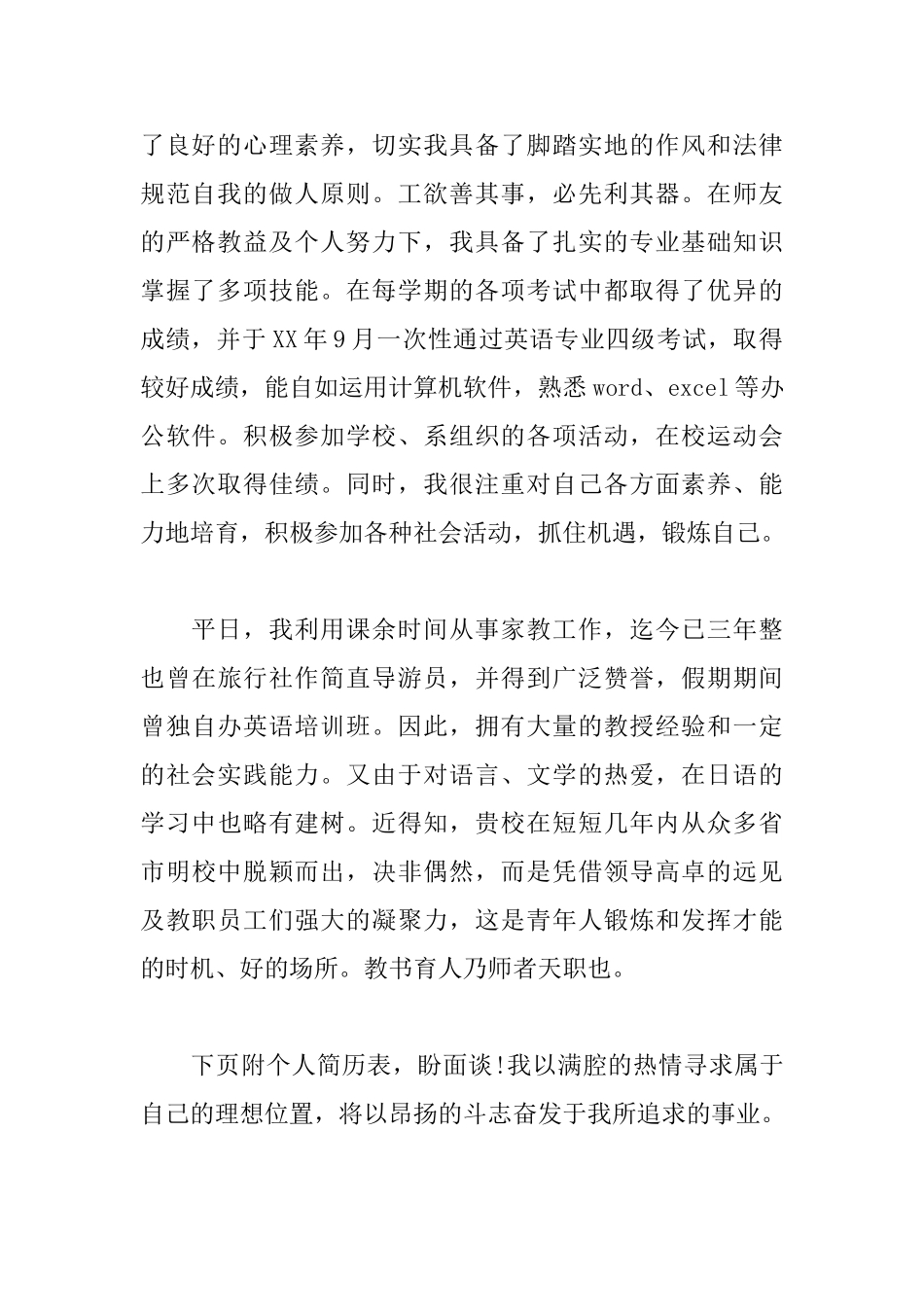 了良好的心理素养，切实我具备了脚踏实地的作风和法律规范自我的做人原则。工欲善其事，必先利其器。在师友的严格教益及个人努力下，我具备了扎实的专业基础知识掌握了多项技能。在每学期的各项考试中都取得了优异的成绩，并于XX年9月一次性通过英语专业四级考试，取得较好成绩，能自如运用计算机软件，熟悉word、excel等办公软件。积极参加学校、系组织的各项活动，在校运动会上多次取得佳绩。同时，我很注重对自己各方面素养、能力地培育，积极参加各种社会活动，抓住机遇，锻炼自己。

平日，我利用课余时间从事家教工作，迄今已三年整也曾在旅行社作简直导游员，并得到广泛赞誉，假期期间曾独自办英语培训班。因此，拥有大量的教授经验和一定的社会实践能力。又由于对语言、文学的热爱，在日语的学习中也略有建树。近得知，贵校在短短几年内从众多省市明校中脱颖而出，决非偶然，而是凭借领导高卓的远见及教职员工们强大的凝聚力，这是青年人锻炼和发挥才能的时机、好的场所。教书育人乃师者天职也。

下页附个人简历表，盼面谈!我以满腔的热情寻求属于自己的理想位置，将以昂扬的斗志奋发于我所追求的事业。